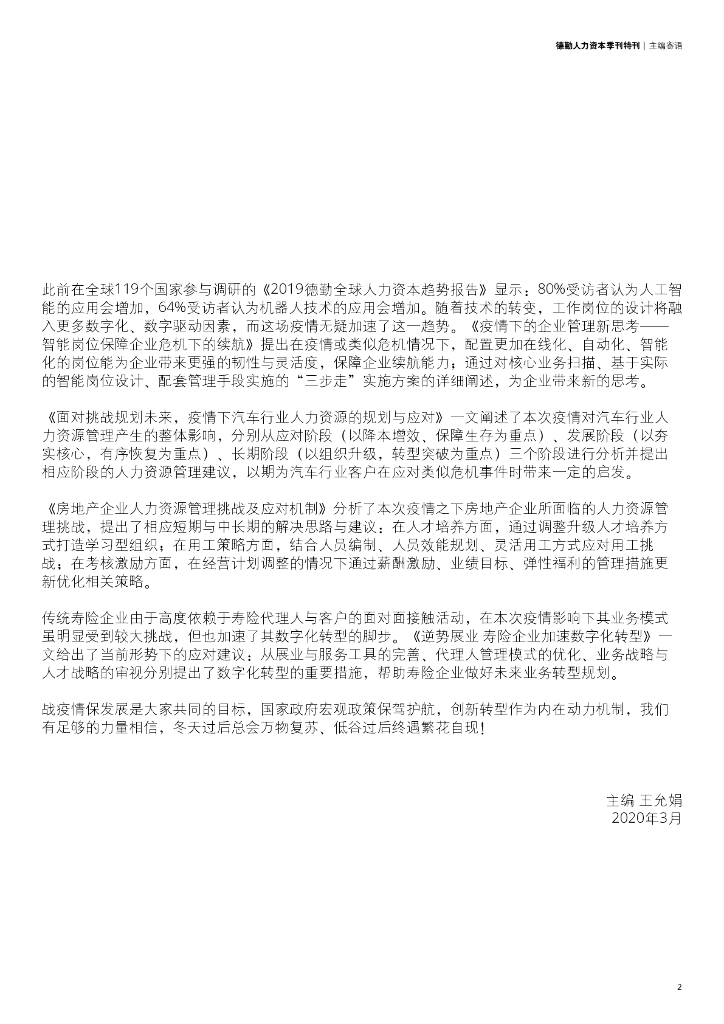 德勤人力资本季刊特刊 | 主编寄语

此前在全球119个国家参与调研的《2019德勤全球人力资本趋势报告》显示：80%受访者认为人工智能的应用会增加，64%受访者认为机器人技术的应用会增加。随着技术的转变，工作岗位的设计将融入更多数字化、数字驱动因素，而这场疫情无疑加速了这一趋势。《疫情下的企业管理新思考——智能岗位保障企业危机下的续航》提出在疫情或类似危机情况下，配置更加在线化、自动化、智能化的岗位能为企业带来更强的韧性与灵活度，保障企业续航能力；通过对核心业务扫描、基于实际的智能岗位设计、配套管理手段实施的“三步走”实施方案的详细阐述，为企业带来新的思考。

《面对挑战规划未来，疫情下汽车行业人力资源的规划与应对》一文阐述了本次疫情对汽车行业人力资源管理产生的整体影响，分别从应对阶段（以降本增效、保障生存为重点）、发展阶段（以夯实核心，有序恢复为重点）、长期阶段（以组织升级，转型突破为重点）三个阶段进行分析并提出相应阶段的人力资源管理建议，以期为汽车行业客户在应对类似危机事件时带来一定的启发。

《房地产企业人力资源管理挑战及应对机制》分析了本次疫情之下房地产企业所面临的人力资源管理挑战，提出了相应短期与中长期的解决思路与建议：在人才培养方面，通过调整升级人才培养方式打造学习型组织；在用工策略方面，结合人员编制、人员效能规划、灵活用工方式应对用工挑战；在考核激励方面，在经营计划调整的情况下通过薪酬激励、业绩目标、弹性福利的管理措施更新优化相关策略。

传统寿险企业由于高度依赖于寿险代理人与客户的面对面接触活动，在本次疫情影响下其业务模式虽明显受到较大挑战，但也加速了其数字化转型的脚步。《逆势展业 寿险企业加速数字化转型》一文给出了当前形势下的应对建议：从展业与服务工具的完善、代理人管理模式的优化、业务战略与人才战略的审视分别提出了数字化转型的重要措施，帮助寿险企业做好未来业务转型规划。

战疫情保发展是大家共同的目标，国家政府宏观政策保驾护航，创新转型作为内在动力机制，我们有足够的力量相信，冬天过后总会万物复苏、低谷过后终遇繁花自现！

主编 王允娟
2020年3月

2